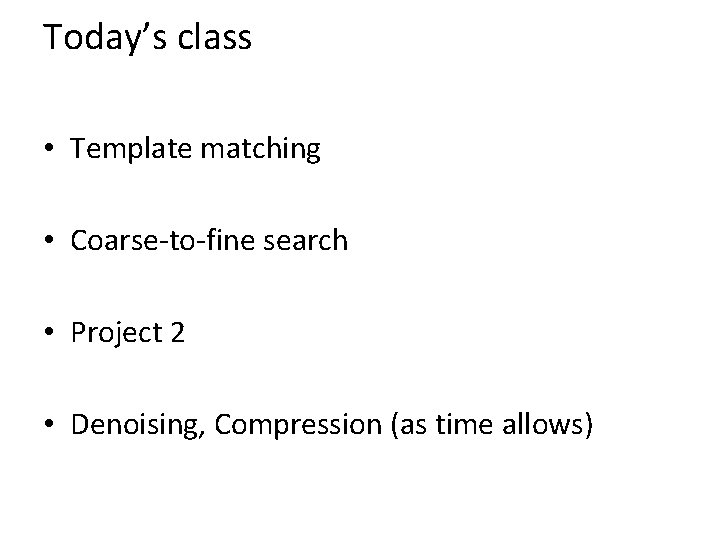 Today's class

• Template matching

• Coarse-to-fine search

• Project 2

• Denoising, Compression (as time allows)